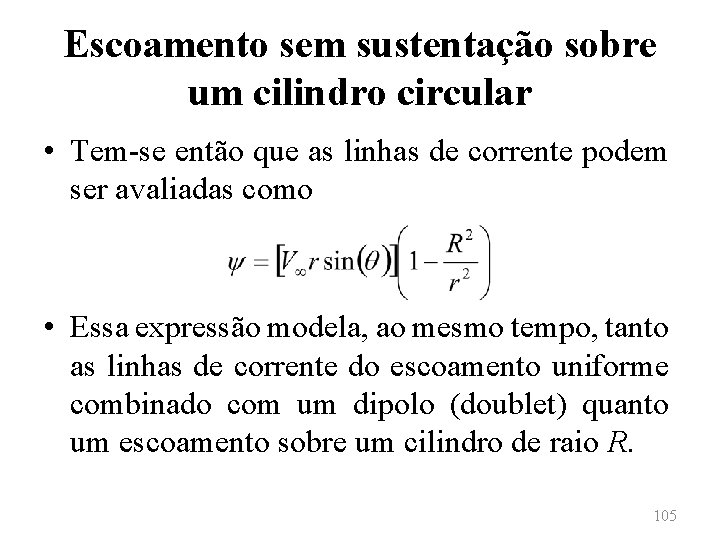 Escoamento sem sustentação sobre um cilindro circular

• Tem-se então que as linhas de corrente podem ser avaliadas como

$\psi = [V_\infty r \sin(\theta)]\left(1 - \frac{R^2}{r^2}\right)$

• Essa expressão modela, ao mesmo tempo, tanto as linhas de corrente do escoamento uniforme combinado com um dipolo (doublet) quanto um escoamento sobre um cilindro de raio $R$.

105